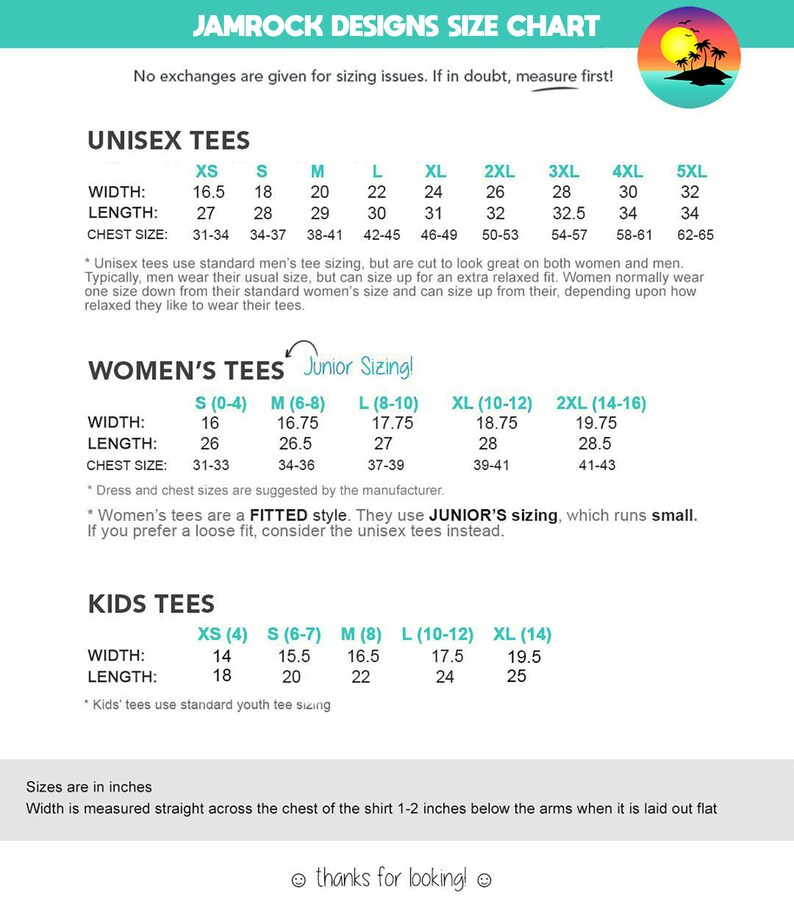 JAMROCK DESIGNS SIZE CHART

No exchanges are given for sizing issues. If in doubt, measure first!

UNISEX TEES

| | XS | S | M | L | XL | 2XL | 3XL | 4XL | 5XL |
|---|---|---|---|---|---|---|---|---|---|
| WIDTH: | 16.5 | 18 | 20 | 22 | 24 | 26 | 28 | 30 | 32 |
| LENGTH: | 27 | 28 | 29 | 30 | 31 | 32 | 32.5 | 34 | 34 |
| CHEST SIZE: | 31-34 | 34-37 | 38-41 | 42-45 | 46-49 | 50-53 | 54-57 | 58-61 | 62-65 |

* Unisex tees use standard men's tee sizing, but are cut to look great on both women and men. Typically, men wear their usual size, but can size up for an extra relaxed fit. Women normally wear one size down from their standard women's size and can size up from their, depending upon how relaxed they like to wear their tees.

WOMEN'S TEES Junior Sizing!

| | S (0-4) | M (6-8) | L (8-10) | XL (10-12) | 2XL (14-16) |
|---|---|---|---|---|---|
| WIDTH: | 16 | 16.75 | 17.75 | 18.75 | 19.75 |
| LENGTH: | 26 | 26.5 | 27 | 28 | 28.5 |
| CHEST SIZE: | 31-33 | 34-36 | 37-39 | 39-41 | 41-43 |

* Dress and chest sizes are suggested by the manufacturer.

* Women's tees are a FITTED style. They use JUNIOR'S sizing, which runs small. If you prefer a loose fit, consider the unisex tees instead.

KIDS TEES

| | XS (4) | S (6-7) | M (8) | L (10-12) | XL (14) |
|---|---|---|---|---|---|
| WIDTH: | 14 | 15.5 | 16.5 | 17.5 | 19.5 |
| LENGTH: | 18 | 20 | 22 | 24 | 25 |

* Kids' tees use standard youth tee sizing

Sizes are in inches
Width is measured straight across the chest of the shirt 1-2 inches below the arms when it is laid out flat

☺ thanks for looking! ☺